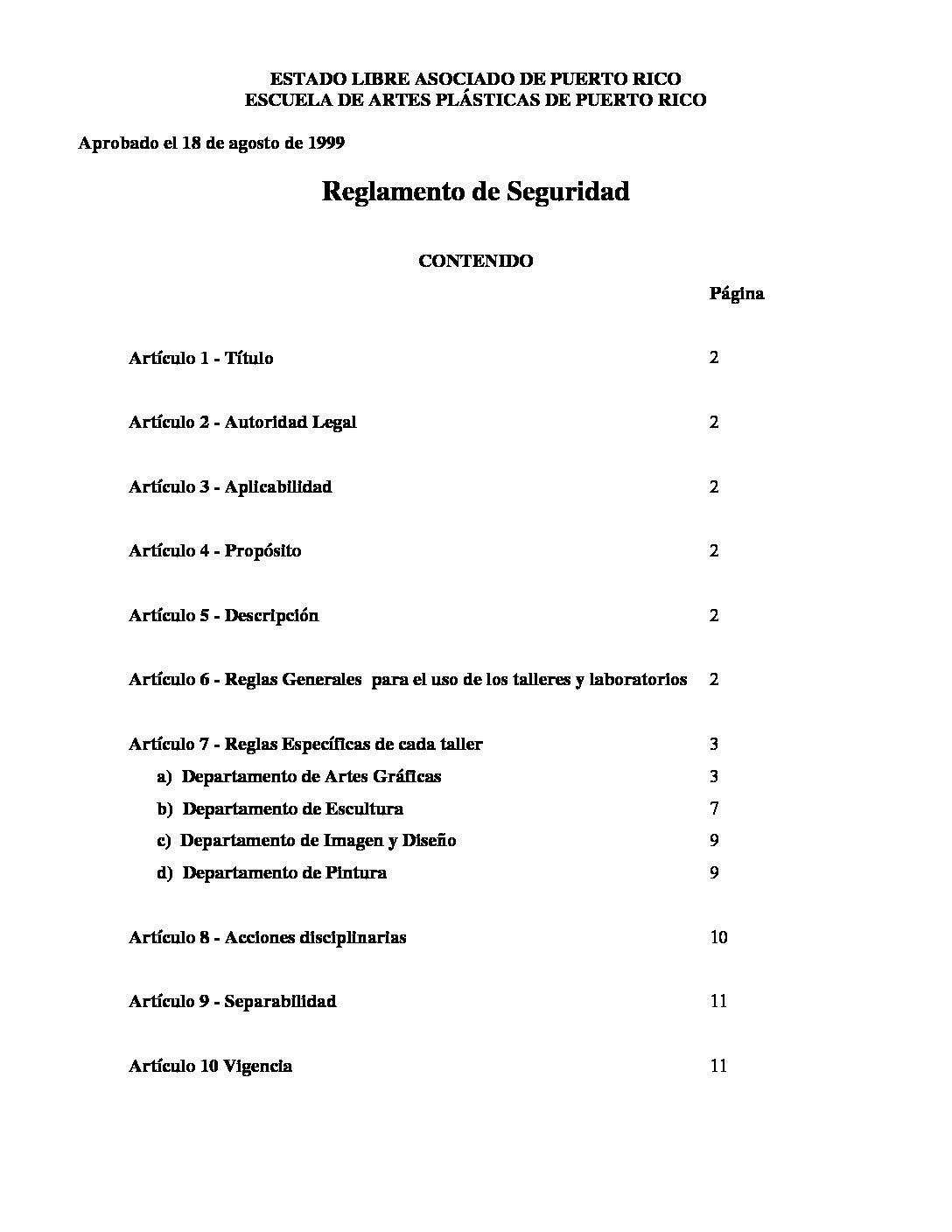 ESTADO LIBRE ASOCIADO DE PUERTO RICO
ESCUELA DE ARTES PLÁSTICAS DE PUERTO RICO

Aprobado el 18 de agosto de 1999

Reglamento de Seguridad

CONTENIDO

Página

Artículo 1 - Título 2

Artículo 2 - Autoridad Legal 2

Artículo 3 - Aplicabilidad 2

Artículo 4 - Propósito 2

Artículo 5 - Descripción 2

Artículo 6 - Reglas Generales para el uso de los talleres y laboratorios 2

Artículo 7 - Reglas Específicas de cada taller 3
a) Departamento de Artes Gráficas 3
b) Departamento de Escultura 7
c) Departamento de Imagen y Diseño 9
d) Departamento de Pintura 9

Artículo 8 - Acciones disciplinarias 10

Artículo 9 - Separabilidad 11

Artículo 10 Vigencia 11